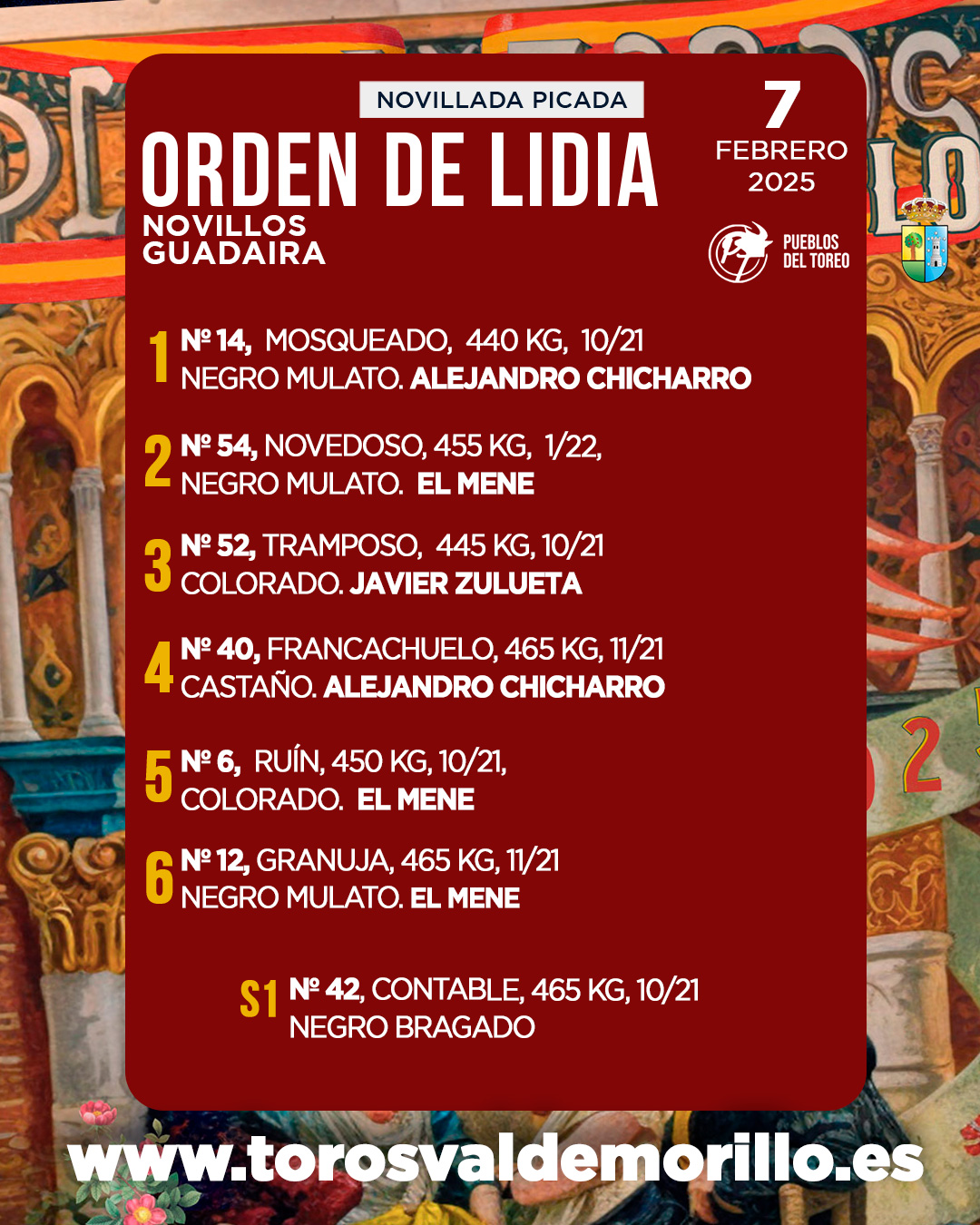 NOVILLADA PICADA

ORDEN DE LIDIA

NOVILLOS GUADAIRA

7 FEBRERO 2025

PUEBLOS DEL TOREO

1 Nº 14, MOSQUEADO, 440 KG, 10/21 NEGRO MULATO. ALEJANDRO CHICHARRO

2 Nº 54, NOVEDOSO, 455 KG, 1/22, NEGRO MULATO. EL MENE

3 Nº 52, TRAMPOSO, 445 KG, 10/21 COLORADO. JAVIER ZULUETA

4 Nº 40, FRANCACHUELO, 465 KG, 11/21 CASTAÑO. ALEJANDRO CHICHARRO

5 Nº 6, RUÍN, 450 KG, 10/21, COLORADO. EL MENE

6 Nº 12, GRANUJA, 465 KG, 11/21 NEGRO MULATO. EL MENE

S1 Nº 42, CONTABLE, 465 KG, 10/21 NEGRO BRAGADO

www.torosvaldemorillo.es